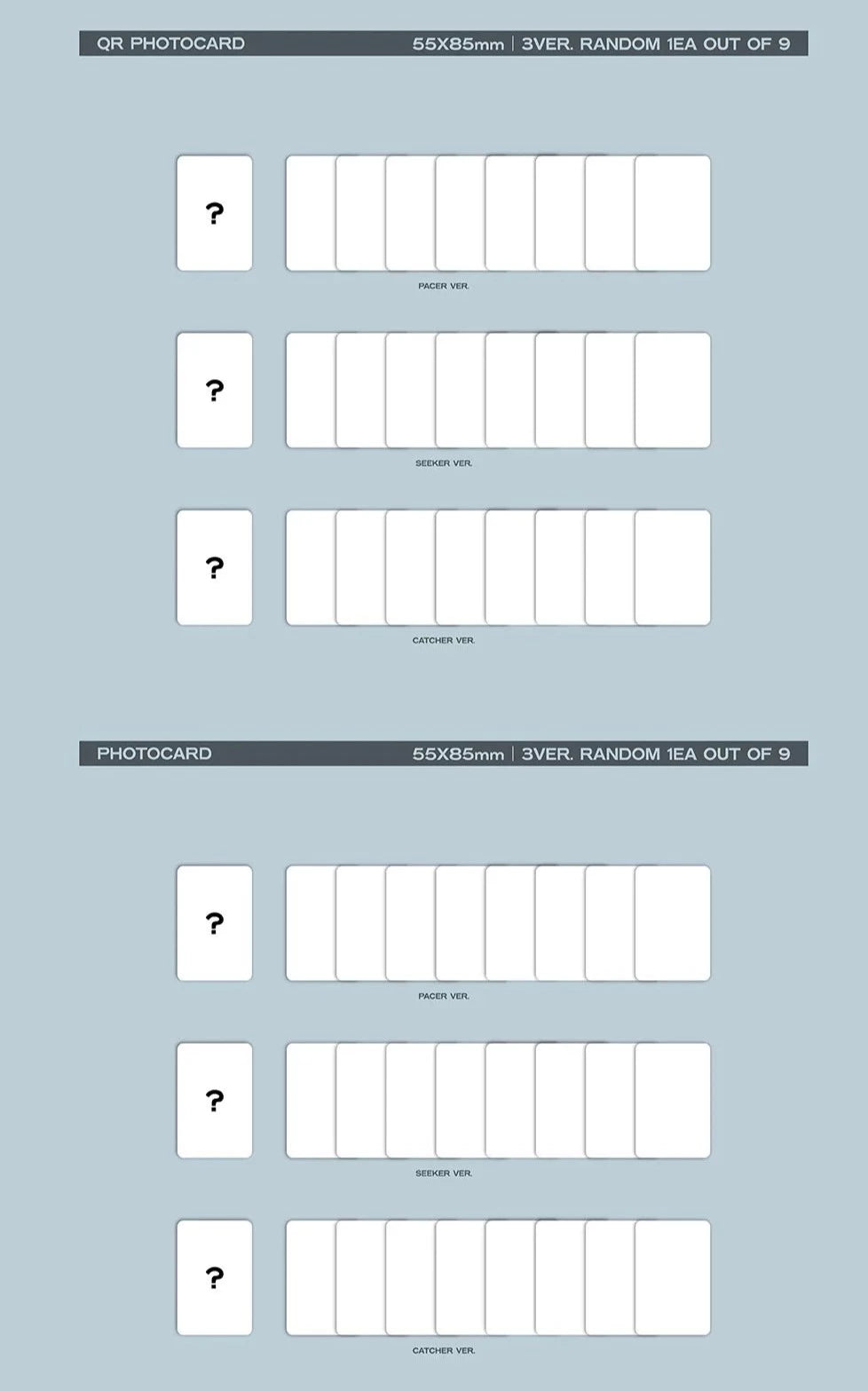 QR PHOTOCARD 55X85mm | 3VER. RANDOM 1EA OUT OF 9

?

PACER VER.

?

SEEKER VER.

?

CATCHER VER.

PHOTOCARD 55X85mm | 3VER. RANDOM 1EA OUT OF 9

?

PACER VER.

?

SEEKER VER.

?

CATCHER VER.